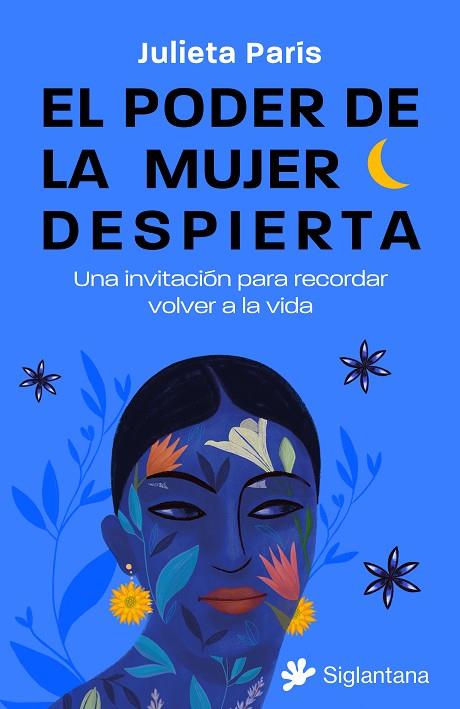 Julieta París

EL PODER DE LA MUJER DESPIERTA

Una invitación para recordar volver a la vida

Siglantana